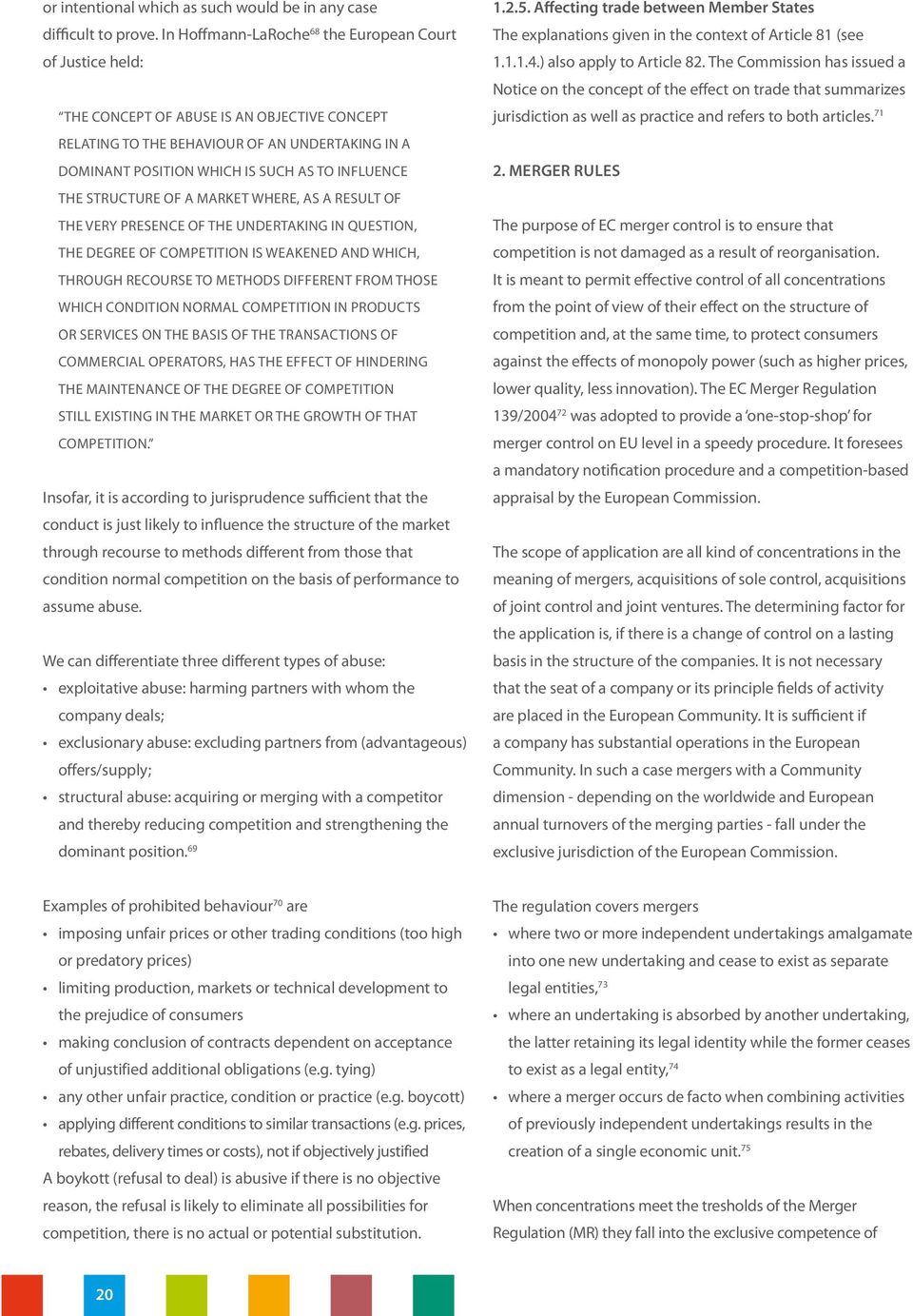 or intentional which as such would be in any case difficult to prove. In Hoffmann-LaRoche$^{68}$ the European Court of Justice held:

"THE CONCEPT OF ABUSE IS AN OBJECTIVE CONCEPT RELATING TO THE BEHAVIOUR OF AN UNDERTAKING IN A DOMINANT POSITION WHICH IS SUCH AS TO INFLUENCE THE STRUCTURE OF A MARKET WHERE, AS A RESULT OF THE VERY PRESENCE OF THE UNDERTAKING IN QUESTION, THE DEGREE OF COMPETITION IS WEAKENED AND WHICH, THROUGH RECOURSE TO METHODS DIFFERENT FROM THOSE WHICH CONDITION NORMAL COMPETITION IN PRODUCTS OR SERVICES ON THE BASIS OF THE TRANSACTIONS OF COMMERCIAL OPERATORS, HAS THE EFFECT OF HINDERING THE MAINTENANCE OF THE DEGREE OF COMPETITION STILL EXISTING IN THE MARKET OR THE GROWTH OF THAT COMPETITION."

Insofar, it is according to jurisprudence sufficient that the conduct is just likely to influence the structure of the market through recourse to methods different from those that condition normal competition on the basis of performance to assume abuse.

We can differentiate three different types of abuse:
• exploitative abuse: harming partners with whom the company deals;
• exclusionary abuse: excluding partners from (advantageous) offers/supply;
• structural abuse: acquiring or merging with a competitor and thereby reducing competition and strengthening the dominant position.$^{69}$

Examples of prohibited behaviour$^{70}$ are
• imposing unfair prices or other trading conditions (too high or predatory prices)
• limiting production, markets or technical development to the prejudice of consumers
• making conclusion of contracts dependent on acceptance of unjustified additional obligations (e.g. tying)
• any other unfair practice, condition or practice (e.g. boycott)
• applying different conditions to similar transactions (e.g. prices, rebates, delivery times or costs), not if objectively justified
A boykott (refusal to deal) is abusive if there is no objective reason, the refusal is likely to eliminate all possibilities for competition, there is no actual or potential substitution.

1.2.5. Affecting trade between Member States
The explanations given in the context of Article 81 (see 1.1.1.4.) also apply to Article 82. The Commission has issued a Notice on the concept of the effect on trade that summarizes jurisdiction as well as practice and refers to both articles.$^{71}$

2. MERGER RULES

The purpose of EC merger control is to ensure that competition is not damaged as a result of reorganisation. It is meant to permit effective control of all concentrations from the point of view of their effect on the structure of competition and, at the same time, to protect consumers against the effects of monopoly power (such as higher prices, lower quality, less innovation). The EC Merger Regulation 139/2004$^{72}$ was adopted to provide a 'one-stop-shop' for merger control on EU level in a speedy procedure. It foresees a mandatory notification procedure and a competition-based appraisal by the European Commission.

The scope of application are all kind of concentrations in the meaning of mergers, acquisitions of sole control, acquisitions of joint control and joint ventures. The determining factor for the application is, if there is a change of control on a lasting basis in the structure of the companies. It is not necessary that the seat of a company or its principle fields of activity are placed in the European Community. It is sufficient if a company has substantial operations in the European Community. In such a case mergers with a Community dimension - depending on the worldwide and European annual turnovers of the merging parties - fall under the exclusive jurisdiction of the European Commission.

The regulation covers mergers
• where two or more independent undertakings amalgamate into one new undertaking and cease to exist as separate legal entities,$^{73}$
• where an undertaking is absorbed by another undertaking, the latter retaining its legal identity while the former ceases to exist as a legal entity,$^{74}$
• where a merger occurs de facto when combining activities of previously independent undertakings results in the creation of a single economic unit.$^{75}$

When concentrations meet the tresholds of the Merger Regulation (MR) they fall into the exclusive competence of

20